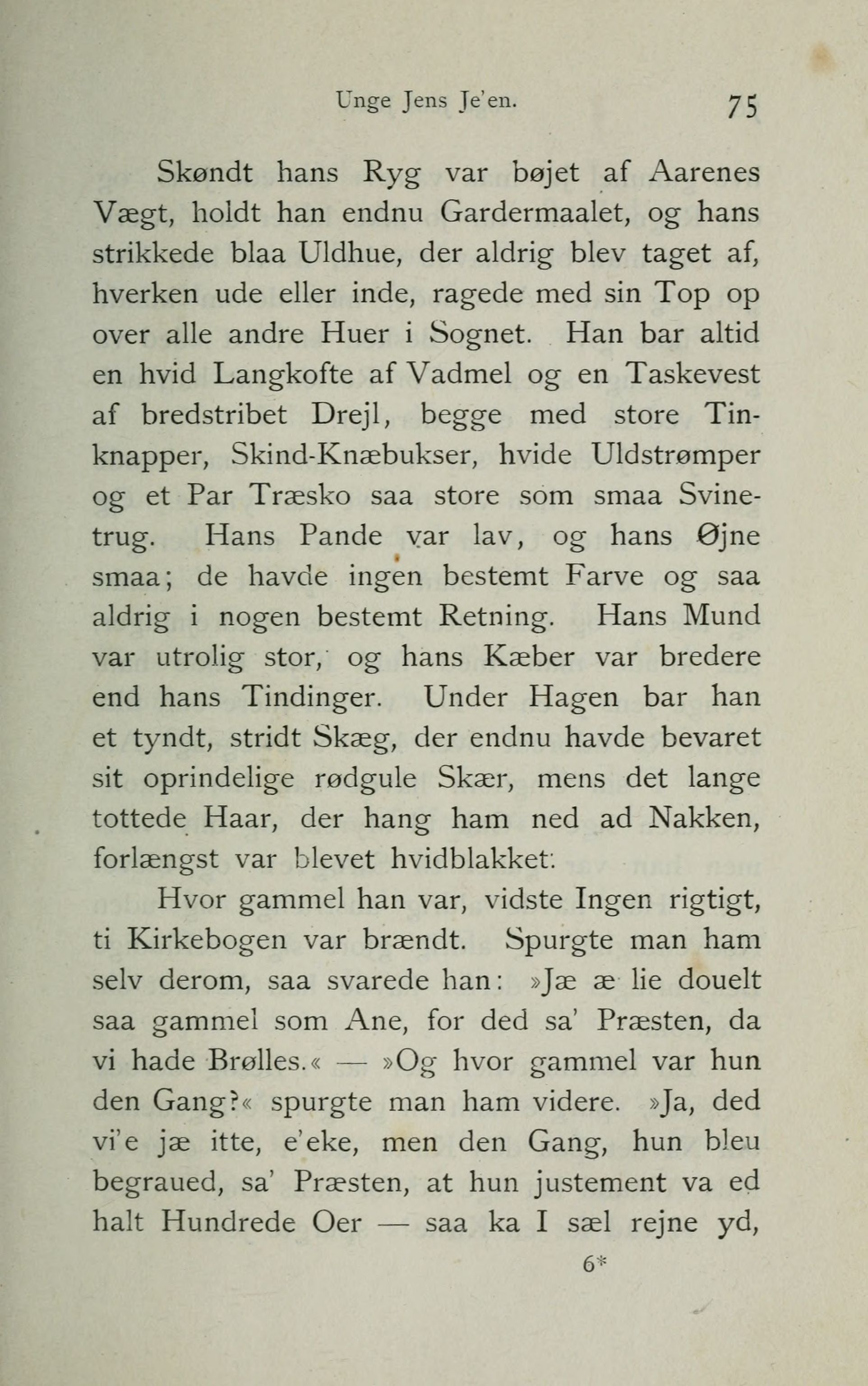 Unge Jens Je'en. 75

Skøndt hans Ryg var bøjet af Aarenes Vægt, holdt han endnu Gardermaalet, og hans strikkede blaa Uldhue, der aldrig blev taget af, hverken ude eller inde, ragede med sin Top op over alle andre Huer i Sognet. Han bar altid en hvid Langkofte af Vadmel og en Taskevest af bredstribet Drejl, begge med store Tinknapper, Skind-Knæbukser, hvide Uldstrømper og et Par Træsko saa store som smaa Svinetrug. Hans Pande var lav, og hans Øjne smaa; de havde ingen bestemt Farve og saa aldrig i nogen bestemt Retning. Hans Mund var utrolig stor, og hans Kæber var bredere end hans Tindinger. Under Hagen bar han et tyndt, stridt Skæg, der endnu havde bevaret sit oprindelige rødgule Skær, mens det lange tottede Haar, der hang ham ned ad Nakken, forlængst var blevet hvidblakket.

Hvor gammel han var, vidste Ingen rigtigt, ti Kirkebogen var brændt. Spurgte man ham selv derom, saa svarede han: »Jæ æ lie douelt saa gammel som Ane, for ded sa' Præsten, da vi hade Brølles.« — »Og hvor gammel var hun den Gang?« spurgte man ham videre. »Ja, ded vi'e jæ itte, e'eke, men den Gang, hun bleu begraued, sa' Præsten, at hun justement va ed halt Hundrede Oer — saa ka I sæl rejne yd,

6*